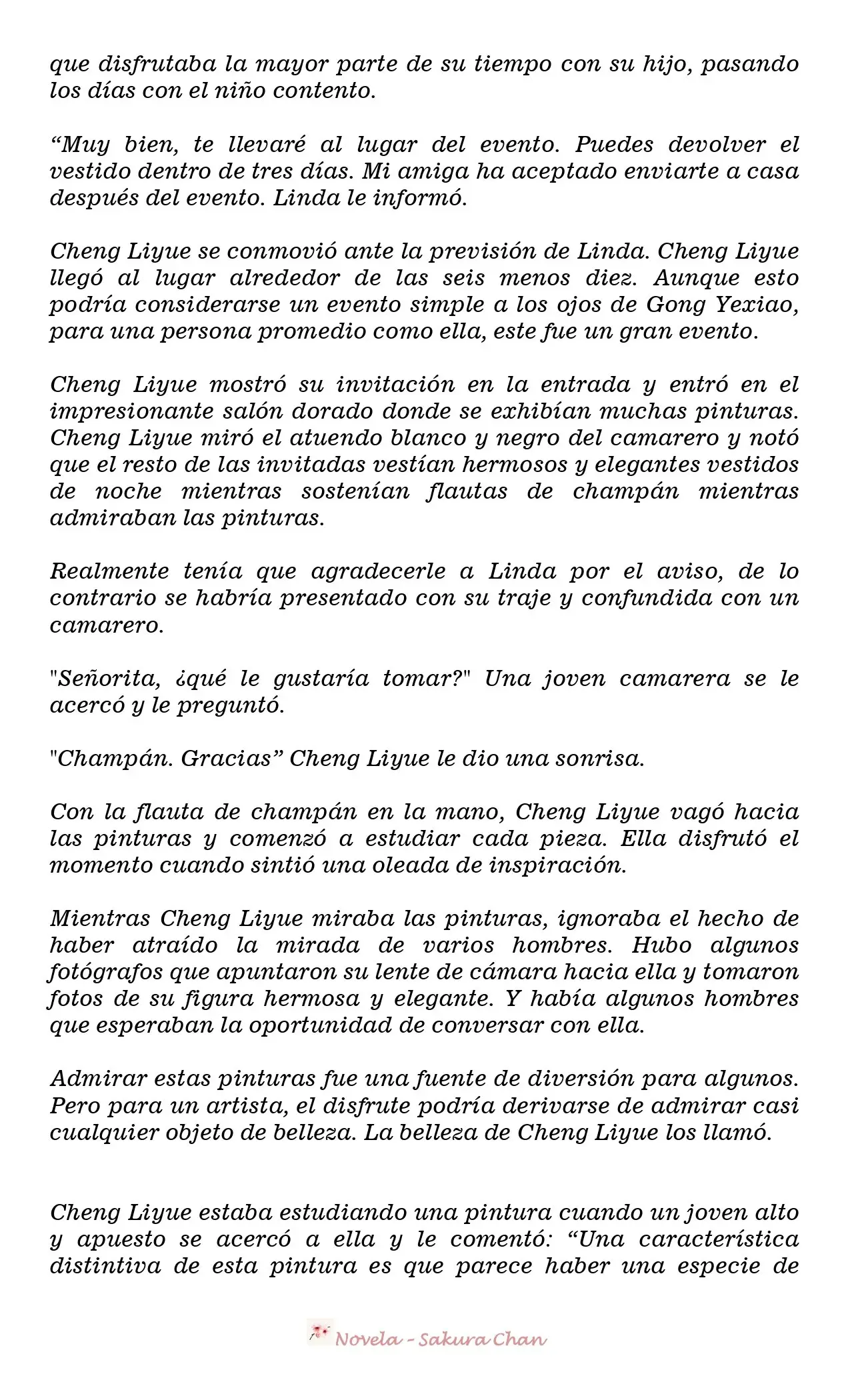 que disfrutaba la mayor parte de su tiempo con su hijo, pasando los días con el niño contento.

“Muy bien, te llevaré al lugar del evento. Puedes devolver el vestido dentro de tres días. Mi amiga ha aceptado enviarte a casa después del evento. Linda le informó.

Cheng Liyue se conmovió ante la previsión de Linda. Cheng Liyue llegó al lugar alrededor de las seis menos diez. Aunque esto podría considerarse un evento simple a los ojos de Gong Yexiao, para una persona promedio como ella, este fue un gran evento.

Cheng Liyue mostró su invitación en la entrada y entró en el impresionante salón dorado donde se exhibían muchas pinturas. Cheng Liyue miró el atuendo blanco y negro del camarero y notó que el resto de las invitadas vestían hermosos y elegantes vestidos de noche mientras sostenían flautas de champán mientras admiraban las pinturas.

Realmente tenía que agradecerle a Linda por el aviso, de lo contrario se habría presentado con su traje y confundida con un camarero.

"Señorita, ¿qué le gustaría tomar?" Una joven camarera se le acercó y le preguntó.

"Champán. Gracias” Cheng Liyue le dio una sonrisa.

Con la flauta de champán en la mano, Cheng Liyue vagó hacia las pinturas y comenzó a estudiar cada pieza. Ella disfrutó el momento cuando sintió una oleada de inspiración.

Mientras Cheng Liyue miraba las pinturas, ignoraba el hecho de haber atraído la mirada de varios hombres. Hubo algunos fotógrafos que apuntaron su lente de cámara hacia ella y tomaron fotos de su figura hermosa y elegante. Y había algunos hombres que esperaban la oportunidad de conversar con ella.

Admirar estas pinturas fue una fuente de diversión para algunos. Pero para un artista, el disfrute podría derivarse de admirar casi cualquier objeto de belleza. La belleza de Cheng Liyue los llamó.

Cheng Liyue estaba estudiando una pintura cuando un joven alto y apuesto se acercó a ella y le comentó: “Una característica distintiva de esta pintura es que parece haber una especie de

Novela - Sakura Chan